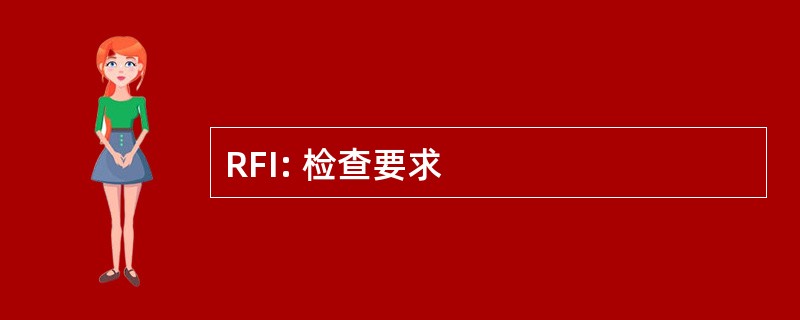 RFI: 检查要求